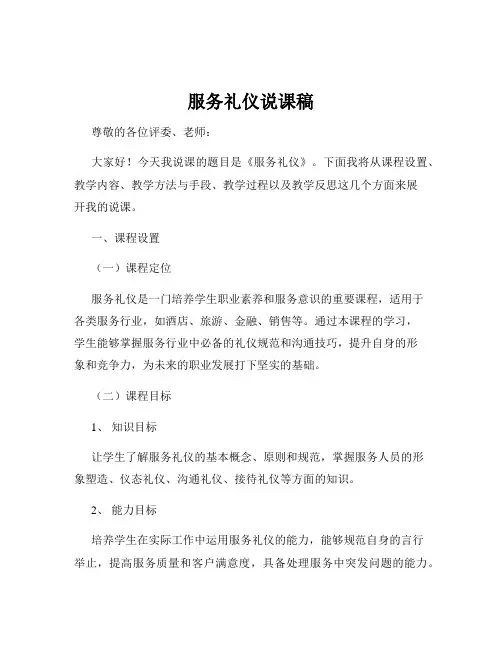 服务礼仪说课稿

尊敬的各位评委、老师：

大家好！今天我说课的题目是《服务礼仪》。下面我将从课程设置、教学内容、教学方法与手段、教学过程以及教学反思这几个方面来展开我的说课。

一、课程设置

（一）课程定位

服务礼仪是一门培养学生职业素养和服务意识的重要课程，适用于各类服务行业，如酒店、旅游、金融、销售等。通过本课程的学习，学生能够掌握服务行业中必备的礼仪规范和沟通技巧，提升自身的形象和竞争力，为未来的职业发展打下坚实的基础。

（二）课程目标

1、知识目标

让学生了解服务礼仪的基本概念、原则和规范，掌握服务人员的形象塑造、仪态礼仪、沟通礼仪、接待礼仪等方面的知识。

2、能力目标

培养学生在实际工作中运用服务礼仪的能力，能够规范自身的言行举止，提高服务质量和客户满意度，具备处理服务中突发问题的能力。